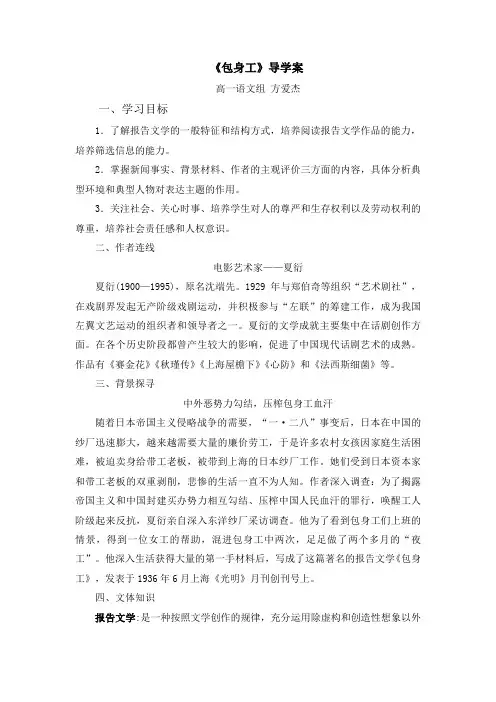 《包身工》导学案

高一语文组 方爱杰

一、学习目标

1．了解报告文学的一般特征和结构方式，培养阅读报告文学作品的能力，培养筛选信息的能力。

2．掌握新闻事实、背景材料、作者的主观评价三方面的内容，具体分析典型环境和典型人物对表达主题的作用。

3．关注社会、关心时事、培养学生对人的尊严和生存权利以及劳动权利的尊重，培养社会责任感和人权意识。

二、作者连线

电影艺术家——夏衍

夏衍(1900—1995)，原名沈端先。1929 年与郑伯奇等组织“艺术剧社”，在戏剧界发起无产阶级戏剧运动，并积极参与“左联”的筹建工作，成为我国左翼文艺运动的组织者和领导者之一。夏衍的文学成就主要集中在话剧创作方面。在各个历史阶段都曾产生较大的影响，促进了中国现代话剧艺术的成熟。作品有《赛金花》《秋瑾传》《上海屋檐下》《心防》和《法西斯细菌》等。

三、背景探寻

中外恶势力勾结，压榨包身工血汗

随着日本帝国主义侵略战争的需要，“一·二八”事变后，日本在中国的纱厂迅速膨大，越来越需要大量的廉价劳工，于是许多农村女孩因家庭生活困难，被迫卖身给带工老板，被带到上海的日本纱厂工作。她们受到日本资本家和带工老板的双重剥削，悲惨的生活一直不为人知。作者深入调查：为了揭露帝国主义和中国封建买办势力相互勾结、压榨中国人民血汗的罪行，唤醒工人阶级起来反抗，夏衍亲自深入东洋纱厂采访调查。他为了看到包身工们上班的情景，得到一位女工的帮助，混进包身工中两次，足足做了两个多月的“夜工”。他深入生活获得大量的第一手材料后，写成了这篇著名的报告文学《包身工》，发表于 1936 年 6 月上海《光明》月刊创刊号上。

四、文体知识

报告文学：是一种按照文学创作的规律，充分运用除虚构和创造性想象以外